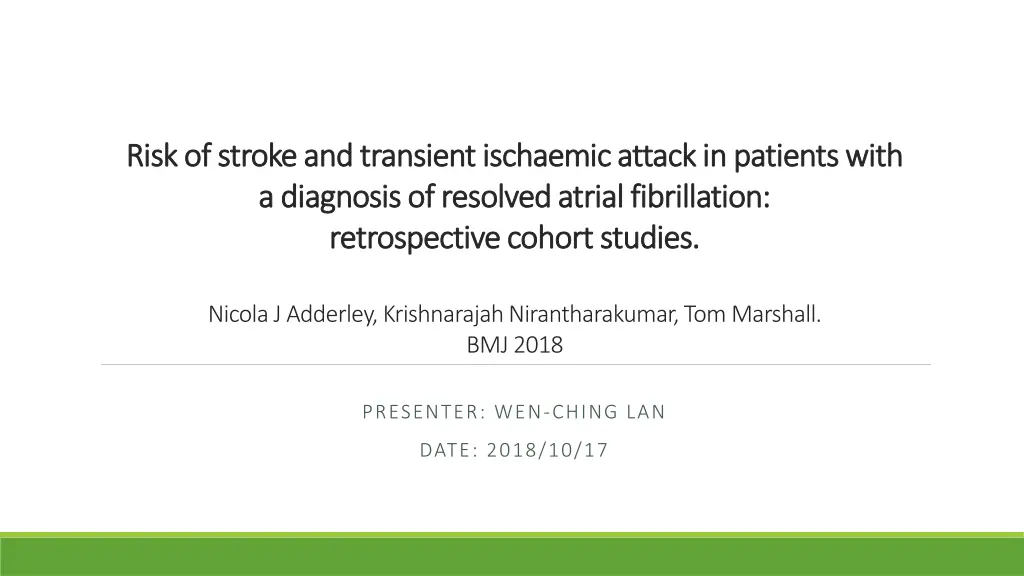 Risk of stroke and transient ischaemic attack in patients with a diagnosis of resolved atrial fibrillation: retrospective cohort studies.

Nicola J Adderley, Krishnarajah Nirantharakumar, Tom Marshall. BMJ 2018

PRESENTER: WEN-CHING LAN

DATE: 2018/10/17